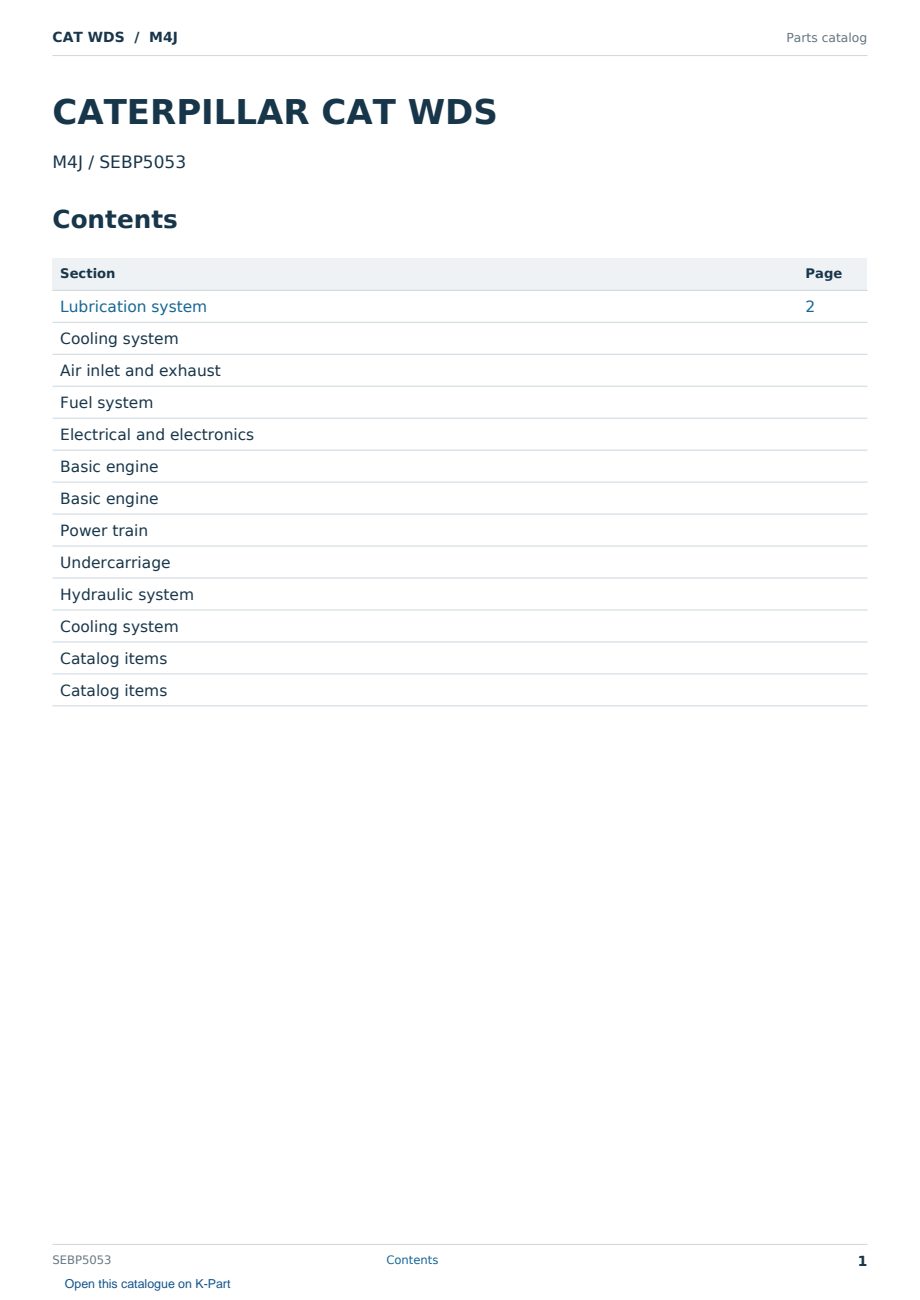 CAT WDS / M4J
Parts catalog

CATERPILLAR CAT WDS

M4J / SEBP5053

Contents

Section
Page
Lubrication system 2
Cooling system
Air inlet and exhaust
Fuel system
Electrical and electronics
Basic engine
Basic engine
Power train
Undercarriage
Hydraulic system
Cooling system
Catalog items
Catalog items

SEBP5053
Contents
1

Open this catalogue on K-Part